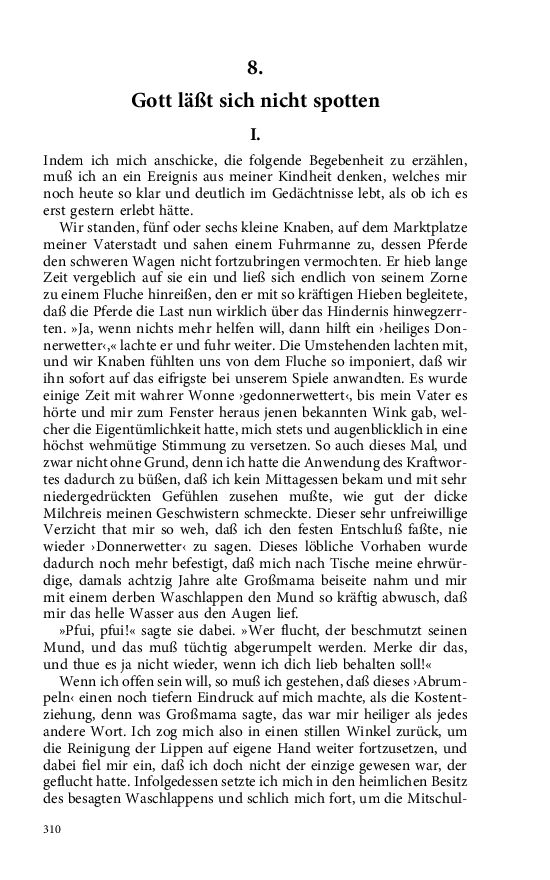 8.

Gott läßt sich nicht spotten

I.

Indem ich mich anschicke, die folgende Begebenheit zu erzählen, muß ich an ein Ereignis aus meiner Kindheit denken, welches mir noch heute so klar und deutlich im Gedächtnisse lebt, als ob ich es erst gestern erlebt hätte.

Wir standen, fünf oder sechs kleine Knaben, auf dem Marktplatze meiner Vaterstadt und sahen einem Fuhrmanne zu, dessen Pferde den schweren Wagen nicht fortzubringen vermochten. Er hieb lange Zeit vergeblich auf sie ein und ließ sich endlich von seinem Zorne zu einem Fluche hinreißen, den er mit so kräftigen Hieben begleitete, daß die Pferde die Last nun wirklich über das Hindernis hinwegzerrten. »Ja, wenn nichts mehr helfen will, dann hilft ein ›heiliges Donnerwetter‹,« lachte er und fuhr weiter. Die Umstehenden lachten mit, und wir Knaben fühlten uns von dem Fluche so imponiert, daß wir ihn sofort auf das eifrigste bei unserem Spiele anwandten. Es wurde einige Zeit mit wahrer Wonne ›gedonnerwettert‹, bis mein Vater es hörte und mir zum Fenster heraus jenen bekannten Wink gab, welcher die Eigentümlichkeit hatte, mich stets und augenblicklich in eine höchst wehmütige Stimmung zu versetzen. So auch dieses Mal, und zwar nicht ohne Grund, denn ich hatte die Anwendung des Kraftwortes dadurch zu büßen, daß ich kein Mittagessen bekam und mit sehr niedergedrückten Gefühlen zusehen mußte, wie gut der dicke Milchreis meinen Geschwistern schmeckte. Dieser sehr unfreiwillige Verzicht that mir so weh, daß ich den festen Entschluß faßte, nie wieder ›Donnerwetter‹ zu sagen. Dieses löbliche Vorhaben wurde dadurch noch mehr befestigt, daß mich nach Tische meine ehrwürdige, damals achtzig Jahre alte Großmama beiseite nahm und mir mit einem derben Waschlappen den Mund so kräftig abwusch, daß mir das helle Wasser aus den Augen lief.

»Pfui, pfui!« sagte sie dabei. »Wer flucht, der beschmutzt seinen Mund, und das muß tüchtig abgerumpelt werden. Merke dir das, und thue es ja nicht wieder, wenn ich dich lieb behalten soll!«

Wenn ich offen sein will, so muß ich gestehen, daß dieses ›Abrumpeln‹ einen noch tiefern Eindruck auf mich machte, als die Kostentziehung, denn was Großmama sagte, das war mir heiliger als jedes andere Wort. Ich zog mich also in einen stillen Winkel zurück, um die Reinigung der Lippen auf eigene Hand weiter fortzusetzen, und dabei fiel mir ein, daß ich doch nicht der einzige gewesen war, der geflucht hatte. Infolgedessen setzte ich mich in den heimlichen Besitz des besagten Waschlappens und schlich mich fort, um die Mitschul-

310